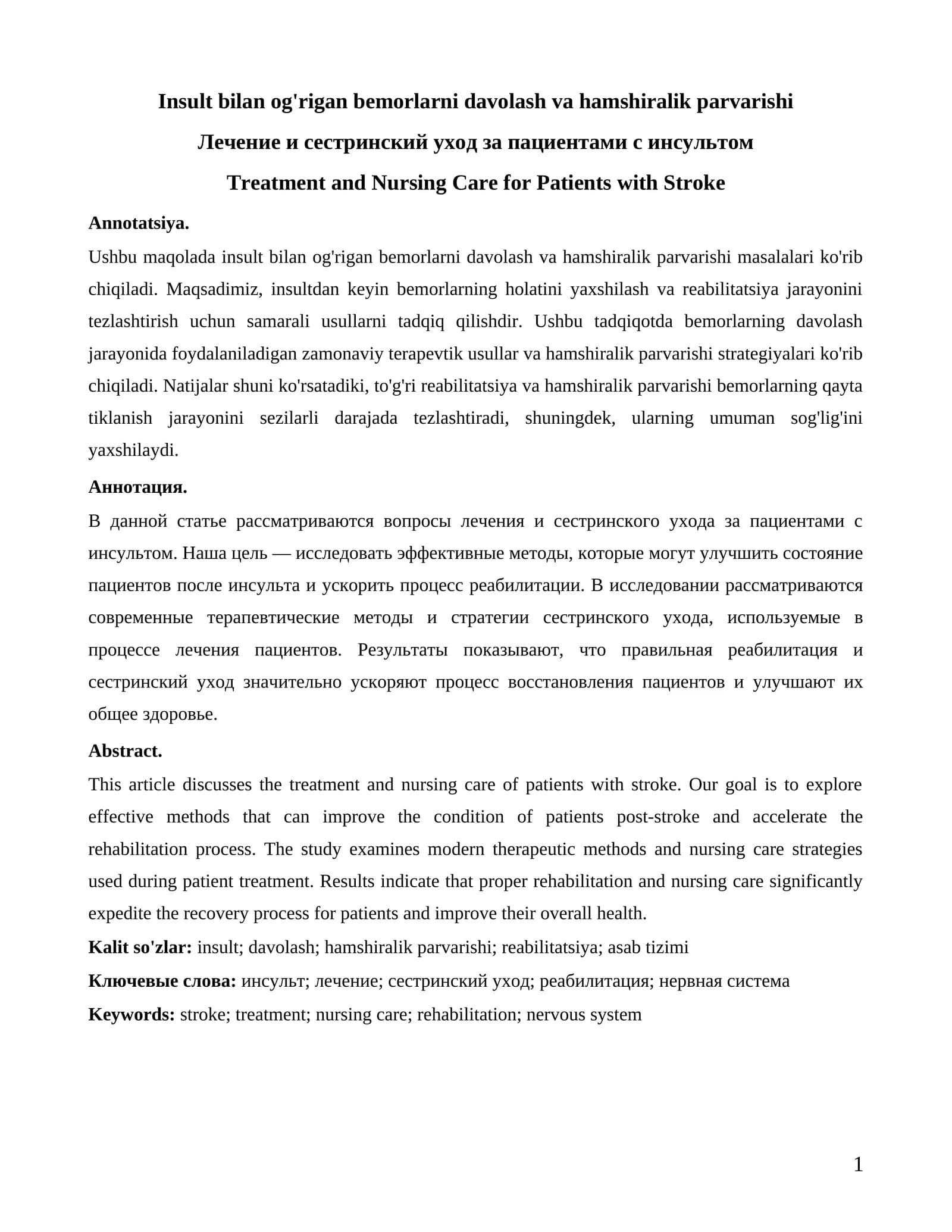 Insult bilan og'rigan bemorlarni davolash va hamshiralik parvarishi

Лечение и сестринский уход за пациентами с инсультом

Treatment and Nursing Care for Patients with Stroke

Annotatsiya.

Ushbu maqolada insult bilan og'rigan bemorlarni davolash va hamshiralik parvarishi masalalari ko'rib chiqiladi. Maqsadimiz, insultdan keyin bemorlarning holatini yaxshilash va reabilitatsiya jarayonini tezlashtirish uchun samarali usullarni tadqiq qilishdir. Ushbu tadqiqotda bemorlarning davolash jarayonida foydalaniladigan zamonaviy terapevtik usullar va hamshiralik parvarishi strategiyalari ko'rib chiqiladi. Natijalar shuni ko'rsatadiki, to'g'ri reabilitatsiya va hamshiralik parvarishi bemorlarning qayta tiklanish jarayonini sezilarli darajada tezlashtiradi, shuningdek, ularning umuman sog'lig'ini yaxshilaydi.

Аннотация.

В данной статье рассматриваются вопросы лечения и сестринского ухода за пациентами с инсультом. Наша цель — исследовать эффективные методы, которые могут улучшить состояние пациентов после инсульта и ускорить процесс реабилитации. В исследовании рассматриваются современные терапевтические методы и стратегии сестринского ухода, используемые в процессе лечения пациентов. Результаты показывают, что правильная реабилитация и сестринский уход значительно ускоряют процесс восстановления пациентов и улучшают их общее здоровье.

Abstract.

This article discusses the treatment and nursing care of patients with stroke. Our goal is to explore effective methods that can improve the condition of patients post-stroke and accelerate the rehabilitation process. The study examines modern therapeutic methods and nursing care strategies used during patient treatment. Results indicate that proper rehabilitation and nursing care significantly expedite the recovery process for patients and improve their overall health.

Kalit so'zlar: insult; davolash; hamshiralik parvarishi; reabilitatsiya; asab tizimi

Ключевые слова: инсульт; лечение; сестринский уход; реабилитация; нервная система

Keywords: stroke; treatment; nursing care; rehabilitation; nervous system

1